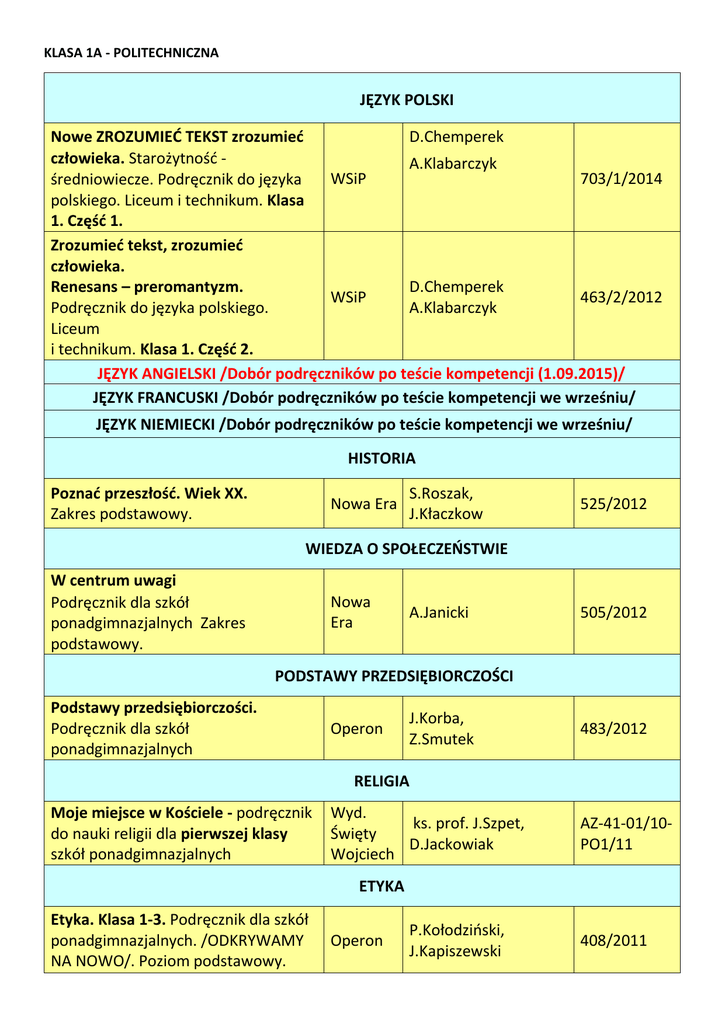 KLASA 1A - POLITECHNICZNA

| JĘZYK POLSKI | | | |
|---|---|---|---|
| Nowe ZROZUMIEĆ TEKST zrozumieć człowieka. Starożytność - średniowiecze. Podręcznik do języka polskiego. Liceum i technikum. Klasa 1. Część 1. | WSiP | D.Chemperek A.Klabarczyk | 703/1/2014 |
| Zrozumieć tekst, zrozumieć człowieka. Renesans – preromantyzm. Podręcznik do języka polskiego. Liceum i technikum. Klasa 1. Część 2. | WSiP | D.Chemperek A.Klabarczyk | 463/2/2012 |
| JĘZYK ANGIELSKI /Dobór podręczników po teście kompetencji (1.09.2015)/ | | | |
| JĘZYK FRANCUSKI /Dobór podręczników po teście kompetencji we wrześniu/ | | | |
| JĘZYK NIEMIECKI /Dobór podręczników po teście kompetencji we wrześniu/ | | | |
| HISTORIA | | | |
| Poznać przeszłość. Wiek XX. Zakres podstawowy. | Nowa Era | S.Roszak, J.Kłaczkow | 525/2012 |
| WIEDZA O SPOŁECZEŃSTWIE | | | |
| W centrum uwagi Podręcznik dla szkół ponadgimnazjalnych Zakres podstawowy. | Nowa Era | A.Janicki | 505/2012 |
| PODSTAWY PRZEDSIĘBIORCZOŚCI | | | |
| Podstawy przedsiębiorczości. Podręcznik dla szkół ponadgimnazjalnych | Operon | J.Korba, Z.Smutek | 483/2012 |
| RELIGIA | | | |
| Moje miejsce w Kościele - podręcznik do nauki religii dla pierwszej klasy szkół ponadgimnazjalnych | Wyd. Święty Wojciech | ks. prof. J.Szpet, D.Jackowiak | AZ-41-01/10-PO1/11 |
| ETYKA | | | |
| Etyka. Klasa 1-3. Podręcznik dla szkół ponadgimnazjalnych. /ODKRYWAMY NA NOWO/. Poziom podstawowy. | Operon | P.Kołodziński, J.Kapiszewski | 408/2011 |